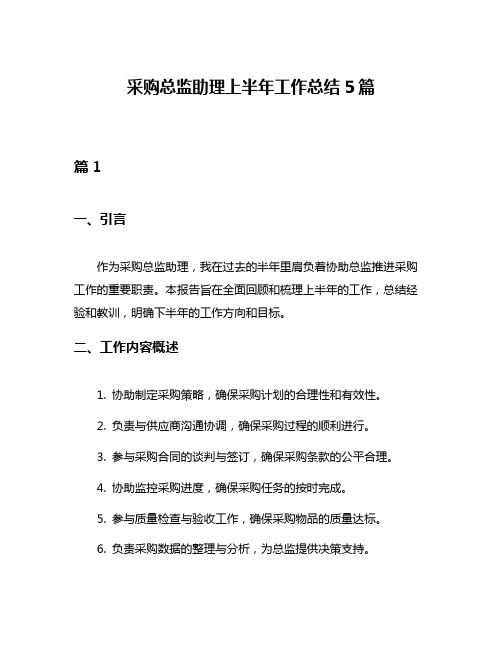 采购总监助理上半年工作总结 5 篇

篇 1

一、引言

作为采购总监助理，我在过去的半年里肩负着协助总监推进采购工作的重要职责。本报告旨在全面回顾和梳理上半年的工作，总结经验和教训，明确下半年的工作方向和目标。

二、工作内容概述

1. 协助制定采购策略，确保采购计划的合理性和有效性。

2. 负责与供应商沟通协调，确保采购过程的顺利进行。

3. 参与采购合同的谈判与签订，确保采购条款的公平合理。

4. 协助监控采购进度，确保采购任务的按时完成。

5. 参与质量检查与验收工作，确保采购物品的质量达标。

6. 负责采购数据的整理与分析，为总监提供决策支持。